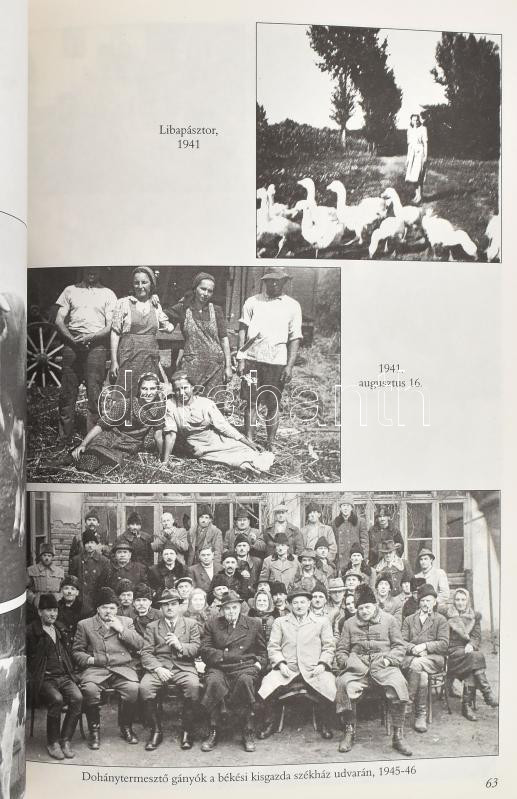 Libapásztor, 1941

1941. augusztus 16.

darabanth

Dohánytermesztő gányók a békési kisgazda székház udvarán, 1945-46

63